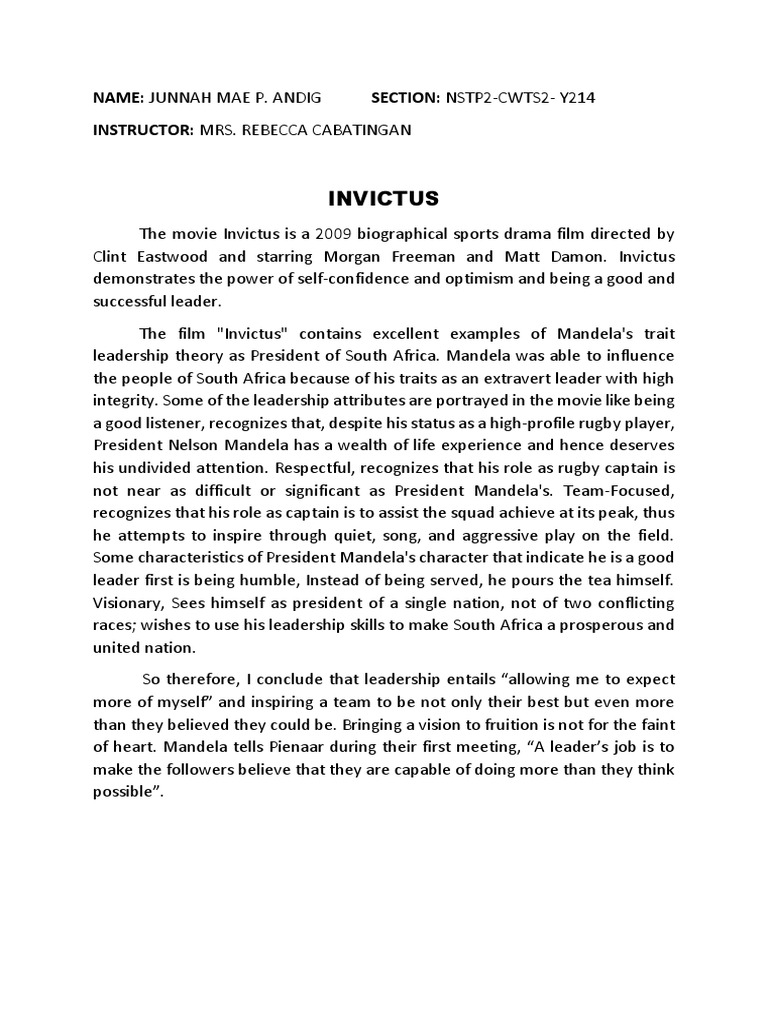 NAME: JUNNAH MAE P. ANDIG SECTION: NSTP2-CWTS2- Y214

INSTRUCTOR: MRS. REBECCA CABATINGAN

INVICTUS

The movie Invictus is a 2009 biographical sports drama film directed by Clint Eastwood and starring Morgan Freeman and Matt Damon. Invictus demonstrates the power of self-confidence and optimism and being a good and successful leader.

The film "Invictus" contains excellent examples of Mandela's trait leadership theory as President of South Africa. Mandela was able to influence the people of South Africa because of his traits as an extravert leader with high integrity. Some of the leadership attributes are portrayed in the movie like being a good listener, recognizes that, despite his status as a high-profile rugby player, President Nelson Mandela has a wealth of life experience and hence deserves his undivided attention. Respectful, recognizes that his role as rugby captain is not near as difficult or significant as President Mandela's. Team-Focused, recognizes that his role as captain is to assist the squad achieve at its peak, thus he attempts to inspire through quiet, song, and aggressive play on the field. Some characteristics of President Mandela's character that indicate he is a good leader first is being humble, Instead of being served, he pours the tea himself. Visionary, Sees himself as president of a single nation, not of two conflicting races; wishes to use his leadership skills to make South Africa a prosperous and united nation.

So therefore, I conclude that leadership entails “allowing me to expect more of myself” and inspiring a team to be not only their best but even more than they believed they could be. Bringing a vision to fruition is not for the faint of heart. Mandela tells Pienaar during their first meeting, “A leader’s job is to make the followers believe that they are capable of doing more than they think possible”.